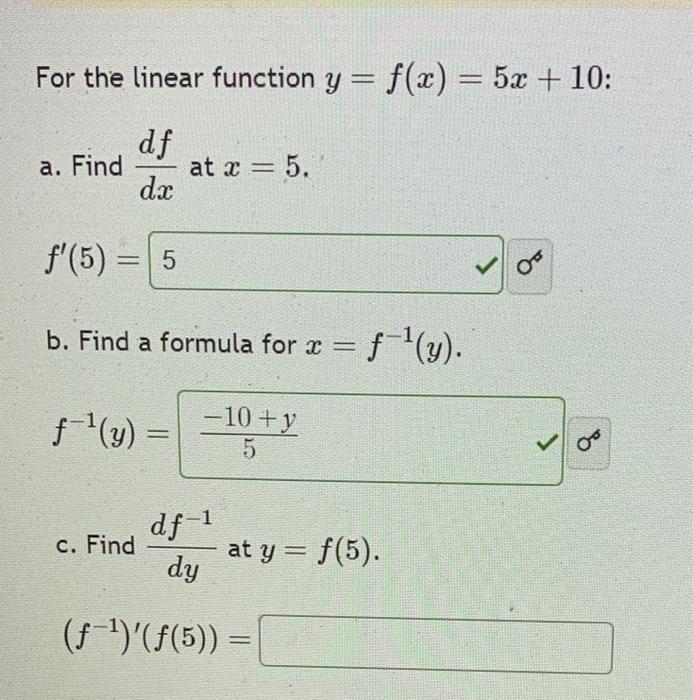 For the linear function $y = f(x) = 5x + 10$:

a. Find $\frac{df}{dx}$ at $x = 5$.

$f'(5) =$ 5

b. Find a formula for $x = f^{-1}(y)$.

$f^{-1}(y) =$ $\frac{-10+y}{5}$

c. Find $\frac{df^{-1}}{dy}$ at $y = f(5)$.

$(f^{-1})'(f(5)) =$